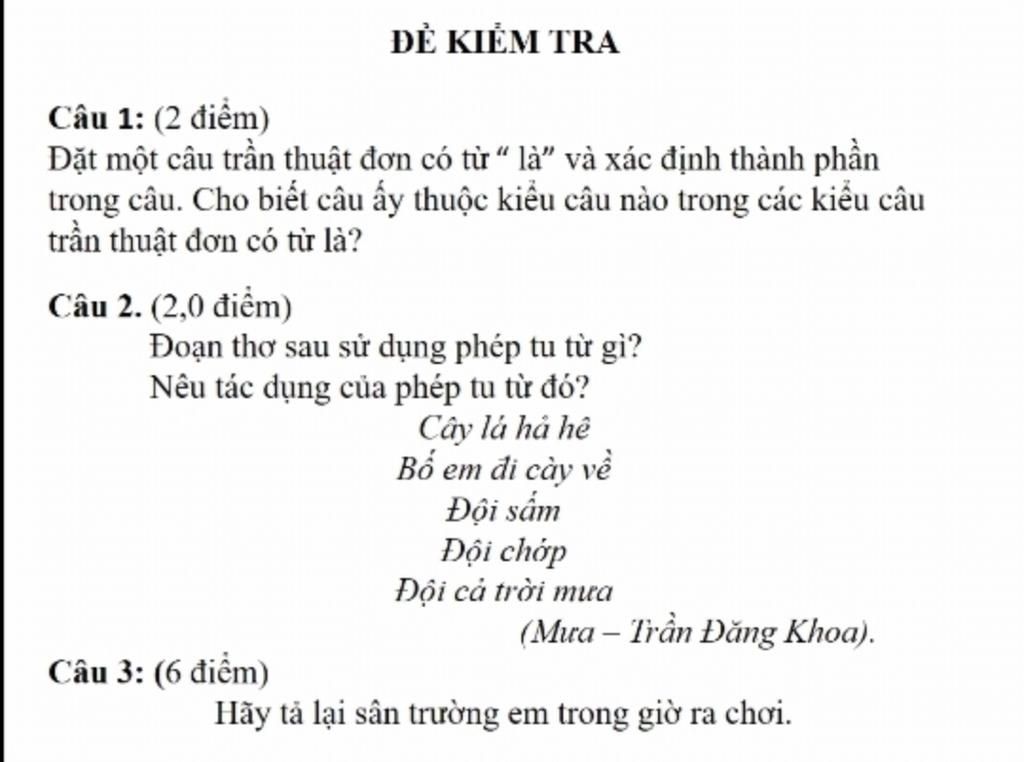 ĐỀ KIỂM TRA

Câu 1: (2 điểm)
Đặt một câu trần thuật đơn có từ “ là” và xác định thành phần trong câu. Cho biết câu ấy thuộc kiểu câu nào trong các kiểu câu trần thuật đơn có từ là?

Câu 2. (2,0 điểm)
Đoạn thơ sau sử dụng phép tu từ gì?
Nêu tác dụng của phép tu từ đó?
Cây lá hả hê
Bố em đi cày về
Đội sấm
Đội chớp
Đội cả trời mưa
(Mưa – Trần Đăng Khoa).

Câu 3: (6 điểm)
Hãy tả lại sân trường em trong giờ ra chơi.